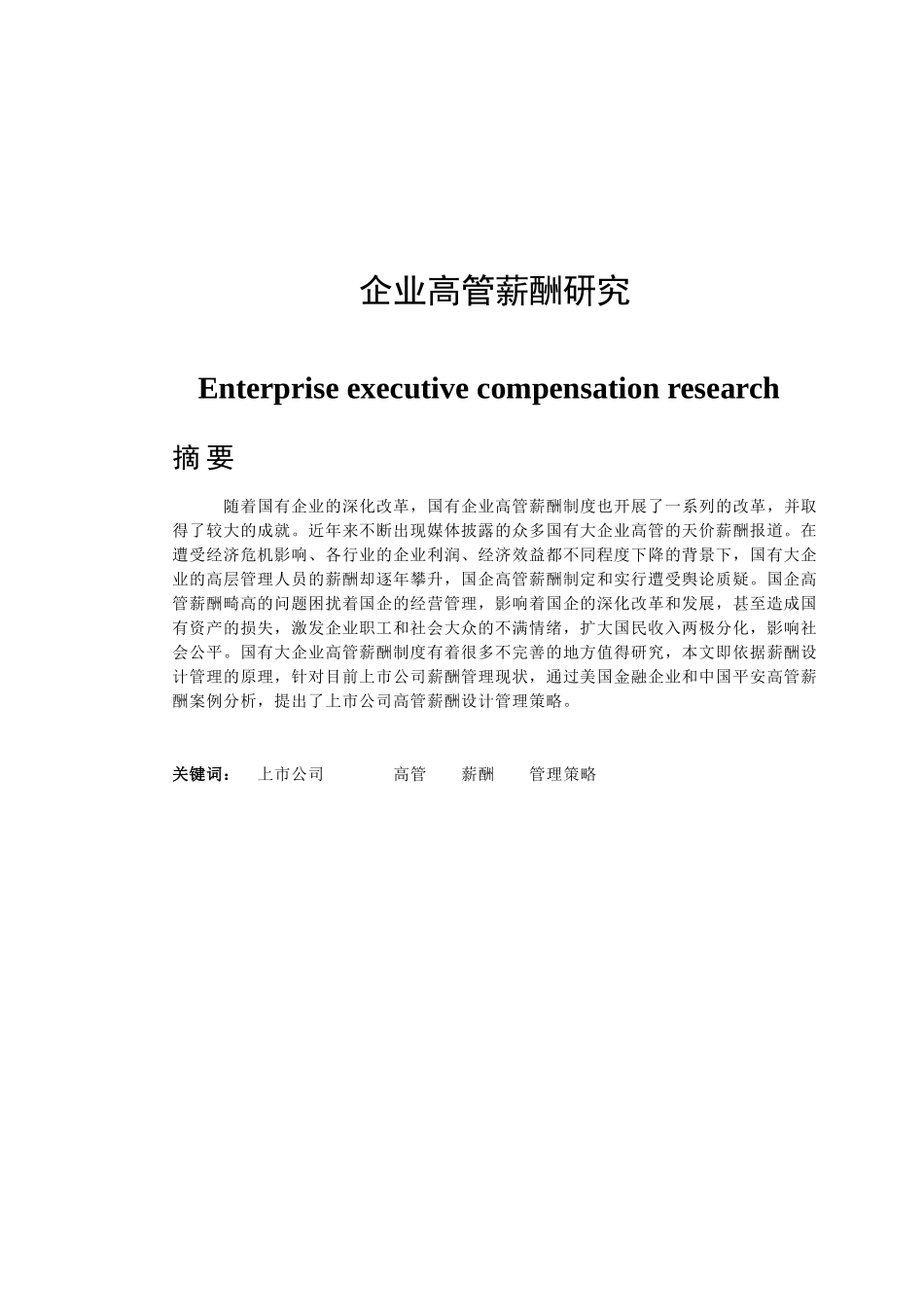 企业高管薪酬研究

Enterprise executive compensation research

摘 要

随着国有企业的深化改革，国有企业高管薪酬制度也开展了一系列的改革，并取得了较大的成就。近年来不断出现媒体披露的众多国有大企业高管的天价薪酬报道。在遭受经济危机影响、各行业的企业利润、经济效益都不同程度下降的背景下，国有大企业的高层管理人员的薪酬却逐年攀升，国企高管薪酬制定和实行遭受舆论质疑。国企高管薪酬畸高的问题困扰着国企的经营管理，影响着国企的深化改革和发展，甚至造成国有资产的损失，激发企业职工和社会大众的不满情绪，扩大国民收入两极分化，影响社会公平。国有大企业高管薪酬制度有着很多不完善的地方值得研究，本文即依据薪酬设计管理的原理，针对目前上市公司薪酬管理现状，通过美国金融企业和中国平安高管薪酬案例分析，提出了上市公司高管薪酬设计管理策略。

关键词： 上市公司 高管 薪酬 管理策略